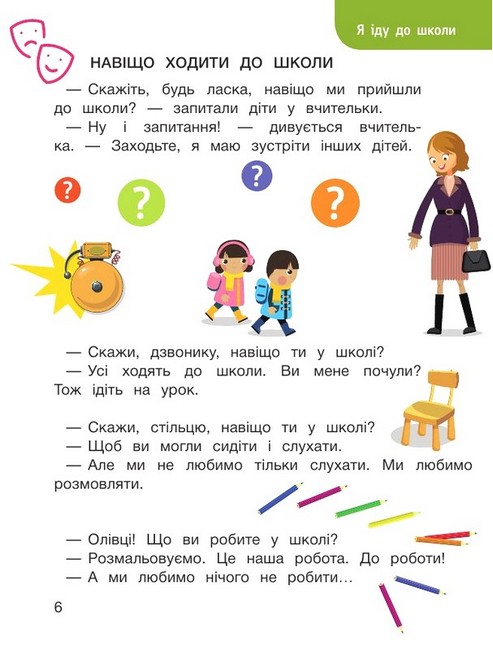 Я іду до школи

НАВІЩО ХОДИТИ ДО ШКОЛИ

— Скажіть, будь ласка, навіщо ми прийшли до школи? — запитали діти у вчительки.
— Ну і запитання! — дивується вчителька. — Заходьте, я маю зустріти інших дітей.

?
?
?
?

— Скажи, дзвонику, навіщо ти у школі?
— Усі ходять до школи. Ви мене почули? Тож ідіть на урок.

— Скажи, стільцю, навіщо ти у школі?
— Щоб ви могли сидіти і слухати.
— Але ми не любимо тільки слухати. Ми любимо розмовляти.

— Олівці! Що ви робите у школі?
— Розмальовуємо. Це наша робота. До роботи!
— А ми любимо нічого не робити...

6